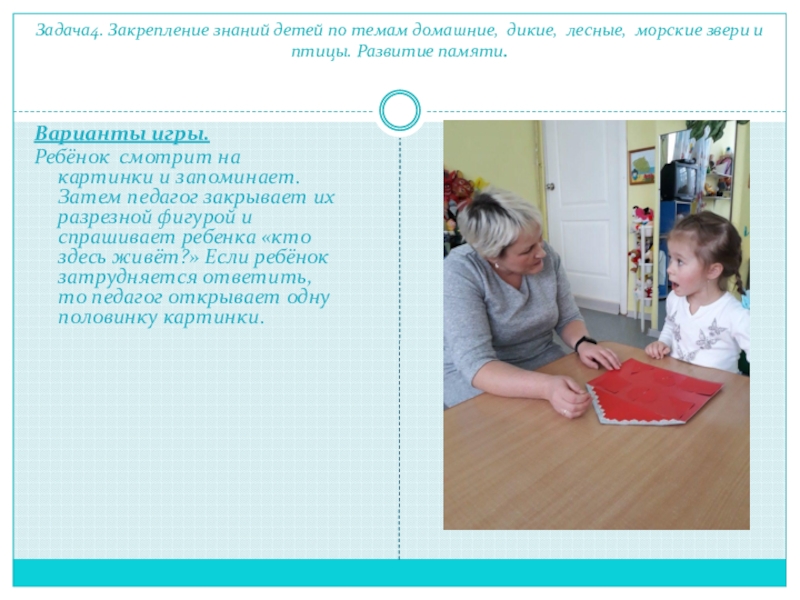 Задача4. Закрепление знаний детей по темам домашние, дикие, лесные, морские звери и птицы. Развитие памяти.

Варианты игры.
Ребёнок смотрит на картинки и запоминает. Затем педагог закрывает их разрезной фигурой и спрашивает ребенка «кто здесь живёт?» Если ребёнок затрудняется ответить, то педагог открывает одну половинку картинки.